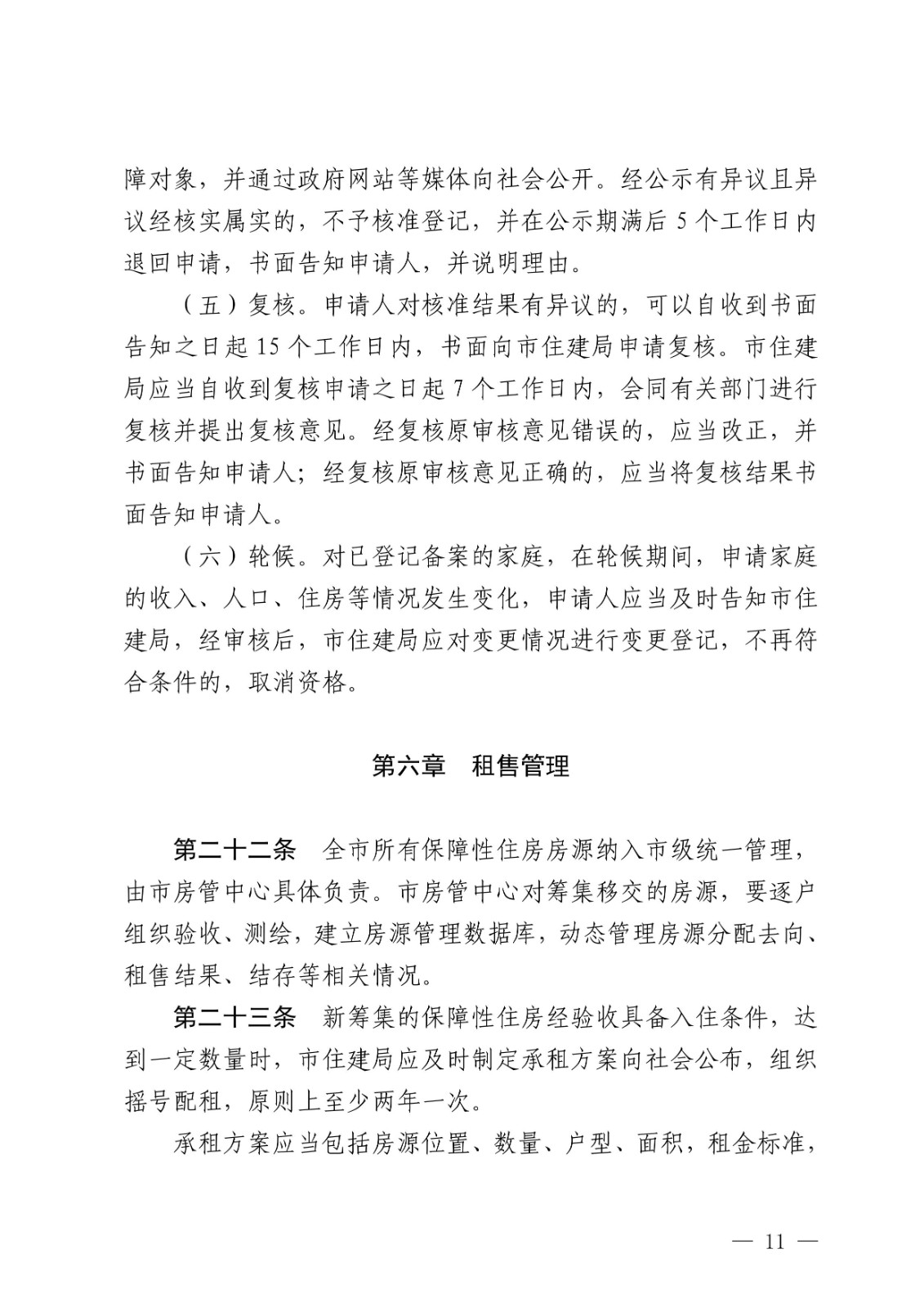 障对象，并通过政府网站等媒体向社会公开。经公示有异议且异议经核实属实的，不予核准登记，并在公示期满后 5 个工作日内退回申请，书面告知申请人，并说明理由。

（五）复核。申请人对核准结果有异议的，可以自收到书面告知之日起 15 个工作日内，书面向市住建局申请复核。市住建局应当自收到复核申请之日起 7 个工作日内，会同有关部门进行复核并提出复核意见。经复核原审核意见错误的，应当改正，并书面告知申请人；经复核原审核意见正确的，应当将复核结果书面告知申请人。

（六）轮候。对已登记备案的家庭，在轮候期间，申请家庭的收入、人口、住房等情况发生变化，申请人应当及时告知市住建局，经审核后，市住建局应对变更情况进行变更登记，不再符合条件的，取消资格。

第六章　租售管理

第二十二条　全市所有保障性住房房源纳入市级统一管理，由市房管中心具体负责。市房管中心对筹集移交的房源，要逐户组织验收、测绘，建立房源管理数据库，动态管理房源分配去向、租售结果、结存等相关情况。

第二十三条　新筹集的保障性住房经验收具备入住条件，达到一定数量时，市住建局应及时制定承租方案向社会公布，组织摇号配租，原则上至少两年一次。

承租方案应当包括房源位置、数量、户型、面积，租金标准，

— 11 —